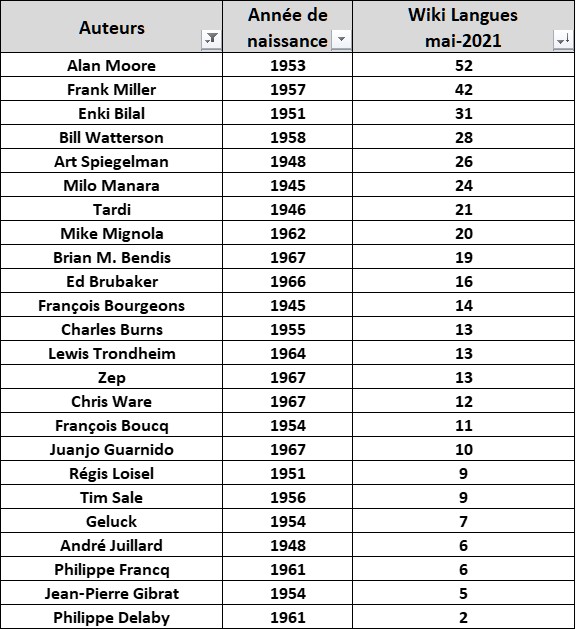 | Auteurs | Année de naissance | Wiki Langues mai-2021 |
|---|---|---|
| Alan Moore | 1953 | 52 |
| Frank Miller | 1957 | 42 |
| Enki Bilal | 1951 | 31 |
| Bill Watterson | 1958 | 28 |
| Art Spiegelman | 1948 | 26 |
| Milo Manara | 1945 | 24 |
| Tardi | 1946 | 21 |
| Mike Mignola | 1962 | 20 |
| Brian M. Bendis | 1967 | 19 |
| Ed Brubaker | 1966 | 16 |
| François Bourgeons | 1945 | 14 |
| Charles Burns | 1955 | 13 |
| Lewis Trondheim | 1964 | 13 |
| Zep | 1967 | 13 |
| Chris Ware | 1967 | 12 |
| François Boucq | 1954 | 11 |
| Juanjo Guarnido | 1967 | 10 |
| Régis Loisel | 1951 | 9 |
| Tim Sale | 1956 | 9 |
| Geluck | 1954 | 7 |
| André Juillard | 1948 | 6 |
| Philippe Francq | 1961 | 6 |
| Jean-Pierre Gibrat | 1954 | 5 |
| Philippe Delaby | 1961 | 2 |